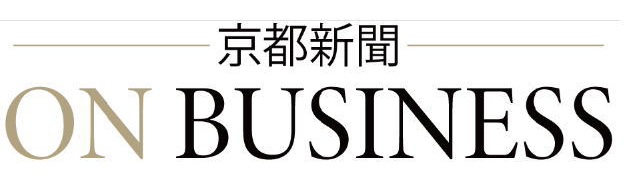 京都新聞

ON BUSINESS